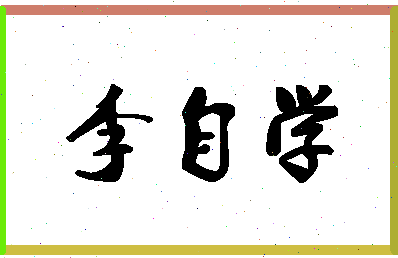 李自学